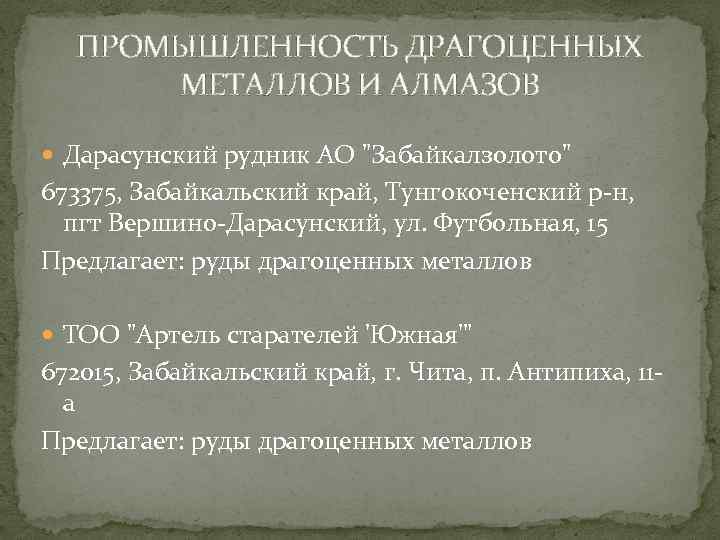 ПРОМЫШЛЕННОСТЬ ДРАГОЦЕННЫХ МЕТАЛЛОВ И АЛМАЗОВ

Дарасунский рудник АО "Забайкалзолото"
673375, Забайкальский край, Тунгокоченский р-н, пгт Вершино-Дарасунский, ул. Футбольная, 15
Предлагает: руды драгоценных металлов

ТОО "Артель старателей 'Южная'"
672015, Забайкальский край, г. Чита, п. Антипиха, 11-а
Предлагает: руды драгоценных металлов